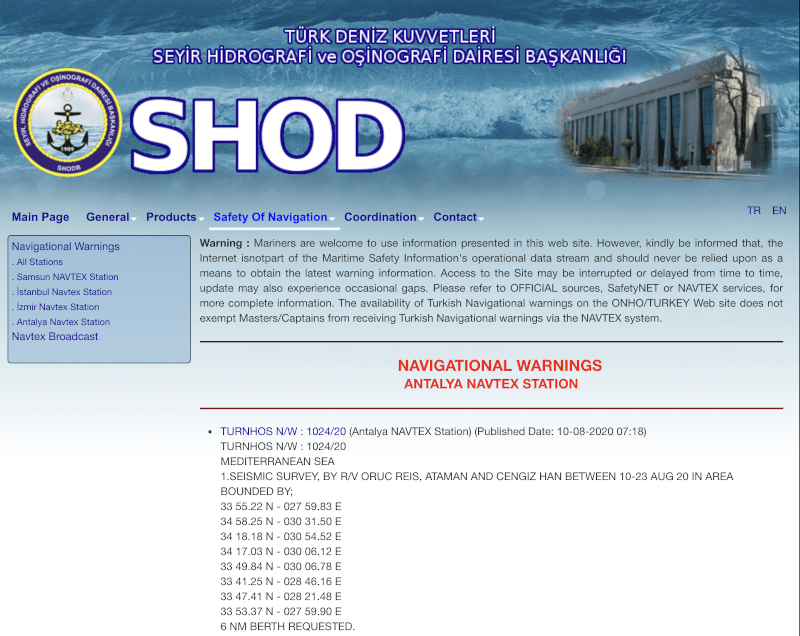 TÜRK DENİZ KUVVETLERİ
SEYİR HİDROGRAFİ ve OŞİNOGRAFİ DAİRESİ BAŞKANLIĞI

SEYİR, HİDROGRAFİ VE OŞİNOGRAFİ DAİRESİ BAŞKANLIĞI
1909
SHODB

SHOD

Main Page General Products Safety Of Navigation Coordination Contact

TR EN

Navigational Warnings
. All Stations
. Samsun NAVTEX Station
. İstanbul Navtex Station
. İzmir Navtex Station
. Antalya Navtex Station
Navtex Broadcast

Warning : Mariners are welcome to use information presented in this web site. However, kindly be informed that, the Internet isnotpart of the Maritime Safety Information's operational data stream and should never be relied upon as a means to obtain the latest warning information. Access to the Site may be interrupted or delayed from time to time, update may also experience occasional gaps. Please refer to OFFICIAL sources, SafetyNET or NAVTEX services, for more complete information. The availability of Turkish Navigational warnings on the ONHO/TURKEY Web site does not exempt Masters/Captains from receiving Turkish Navigational warnings via the NAVTEX system.

NAVIGATIONAL WARNINGS
ANTALYA NAVTEX STATION

• TURNHOS N/W : 1024/20 (Antalya NAVTEX Station) (Published Date: 10-08-2020 07:18)
TURNHOS N/W : 1024/20
MEDITERRANEAN SEA
1.SEISMIC SURVEY, BY R/V ORUC REIS, ATAMAN AND CENGIZ HAN BETWEEN 10-23 AUG 20 IN AREA BOUNDED BY;
33 55.22 N - 027 59.83 E
34 58.25 N - 030 31.50 E
34 18.18 N - 030 54.52 E
34 17.03 N - 030 06.12 E
33 49.84 N - 030 06.78 E
33 41.25 N - 028 46.16 E
33 47.41 N - 028 21.48 E
33 53.37 N - 027 59.90 E
6 NM BERTH REQUESTED.